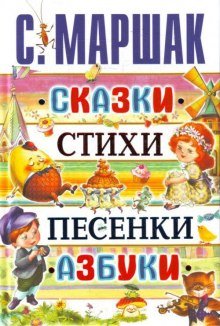 С. МАРШАК

СКАЗКИ

СТИХИ

ПЕСЕНКИ

АЗБУКИ